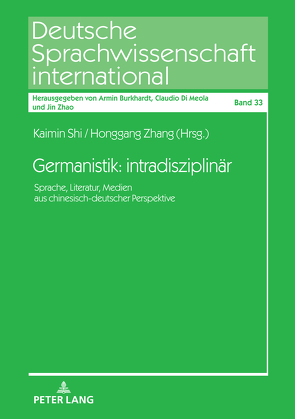 Deutsche Sprachwissenschaft international

Herausgegeben von Armin Burkhardt, Claudio Di Meola und Jin Zhao

Band 33

Kaimin Shi / Honggang Zhang (Hrsg.)

Germanistik: intradisziplinär

Sprache, Literatur, Medien aus chinesisch-deutscher Perspektive

PETER LANG